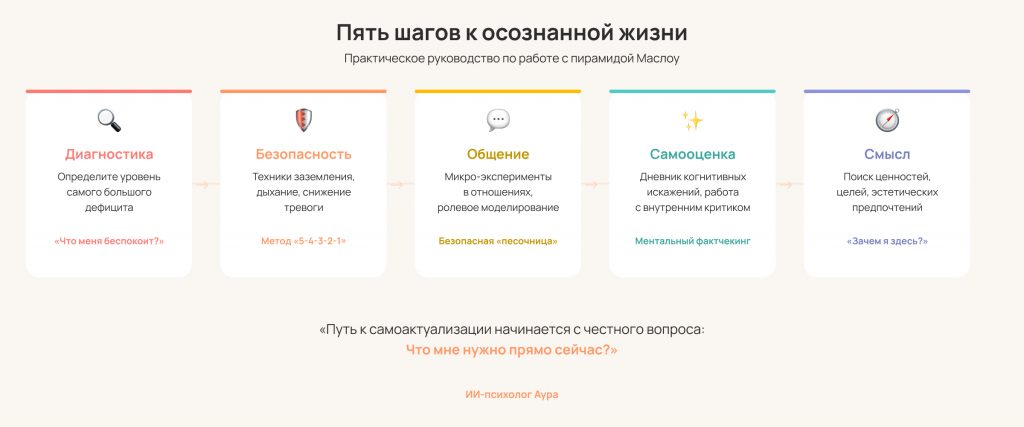 Пять шагов к осознанной жизни

Практическое руководство по работе с пирамидой Маслоу

Диагностика

Определите уровень самого большого дефицита

«Что меня беспокоит?»

Безопасность

Техники заземления, дыхание, снижение тревоги

Метод «5-4-3-2-1»

Общение

Микро-эксперименты в отношениях, ролевое моделирование

Безопасная «песочница»

Самооценка

Дневник когнитивных искажений, работа с внутренним критиком

Ментальный фактчекинг

Смысл

Поиск ценностей, целей, эстетических предпочтений

«Зачем я здесь?»

«Путь к самоактуализации начинается с честного вопроса: Что мне нужно прямо сейчас?»

ИИ-психолог Аура